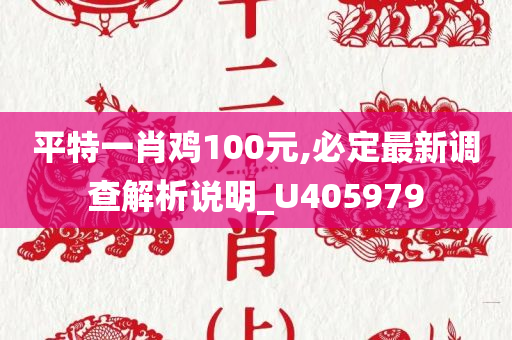 十二

平特一肖鸡100元,必定最新调查解析说明_U405979

肖

(上)